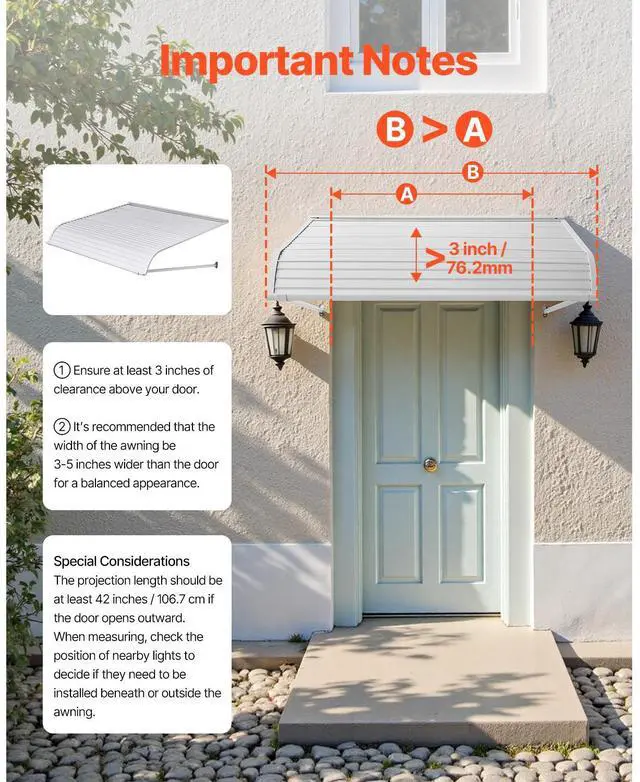 Important Notes

B > A

B

A

> 3 inch / 76.2mm

① Ensure at least 3 inches of clearance above your door.

② It's recommended that the width of the awning be 3-5 inches wider than the door for a balanced appearance.

Special Considerations
The projection length should be at least 42 inches / 106.7 cm if the door opens outward. When measuring, check the position of nearby lights to decide if they need to be installed beneath or outside the awning.